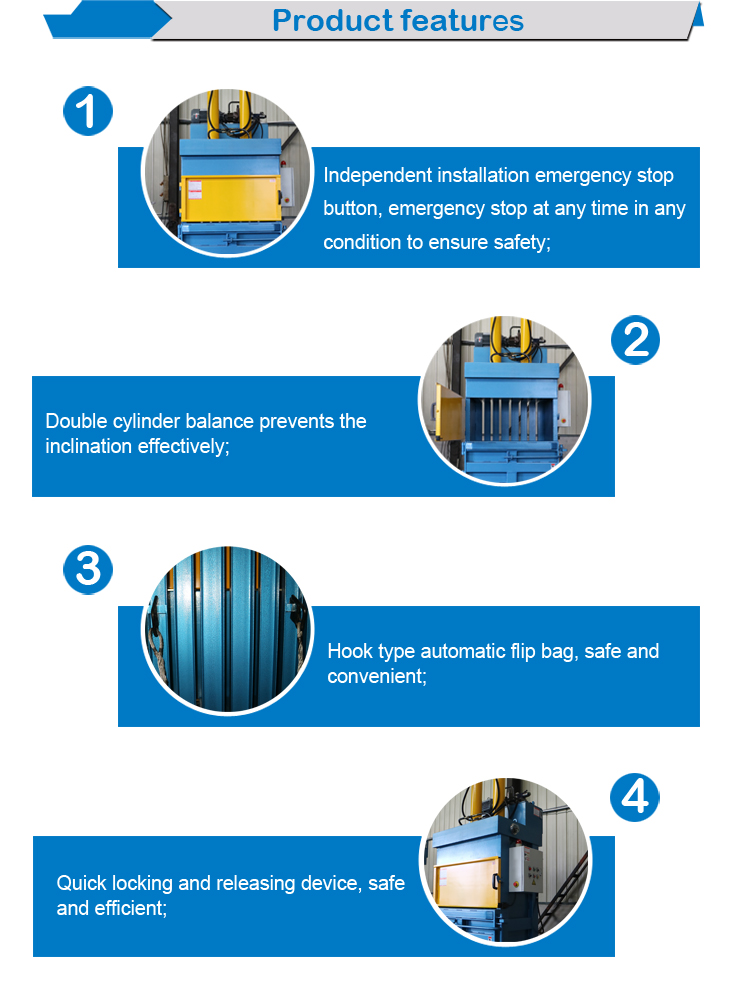 Product features

1

Independent installation emergency stop button, emergency stop at any time in any condition to ensure safety;

2

Double cylinder balance prevents the inclination effectively;

3

Hook type automatic flip bag, safe and convenient;

4

Quick locking and releasing device, safe and efficient;